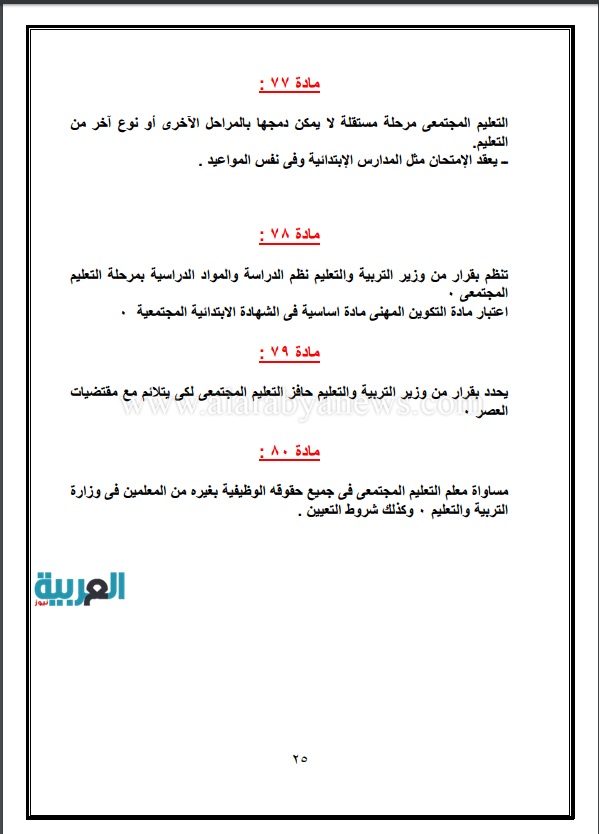 مادة ٧٧ :

التعليم المجتمعى مرحلة مستقلة لا يمكن دمجها بالمراحل الآخرى أو نوع آخر من التعليم.
ـ يعقد الإمتحان مثل المدارس الإبتدائية وفى نفس المواعيد .

مادة ٧٨ :

تنظم بقرار من وزير التربية والتعليم نظم الدراسة والمواد الدراسية بمرحلة التعليم المجتمعى ٠
اعتبار مادة التكوين المهنى مادة اساسية فى الشهادة الابتدائية المجتمعية ٠

مادة ٧٩ :

يحدد بقرار من وزير التربية والتعليم حافز التعليم المجتمعى لكى يتلائم مع مقتضيات العصر ٠

www.alarabyanews.com

مادة ٨٠ :

مساواة معلم التعليم المجتمعى فى جميع حقوقه الوظيفية بغيره من المعلمين فى وزارة التربية والتعليم ٠ وكذلك شروط التعيين .

العربية نيوز

٢٥